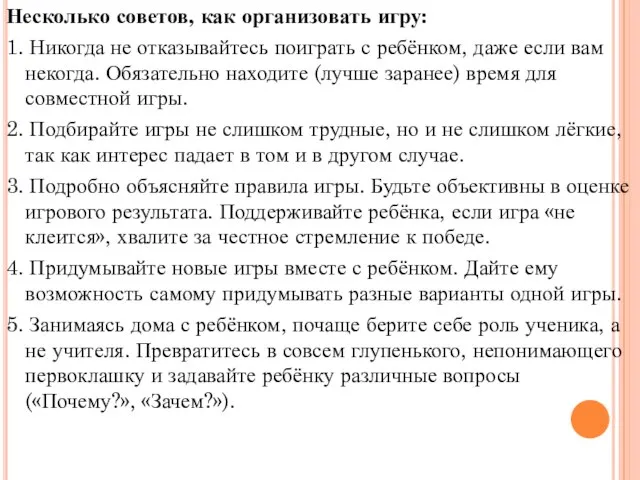 Несколько советов, как организовать игру:

1. Никогда не отказывайтесь поиграть с ребёнком, даже если вам некогда. Обязательно находите (лучше заранее) время для совместной игры.

2. Подбирайте игры не слишком трудные, но и не слишком лёгкие, так как интерес падает в том и в другом случае.

3. Подробно объясняйте правила игры. Будьте объективны в оценке игрового результата. Поддерживайте ребёнка, если игра «не клеится», хвалите за честное стремление к победе.

4. Придумывайте новые игры вместе с ребёнком. Дайте ему возможность самому придумывать разные варианты одной игры.

5. Занимаясь дома с ребёнком, почаще берите себе роль ученика, а не учителя. Превратитесь в совсем глупенького, непонимающего первоклашку и задавайте ребёнку различные вопросы («Почему?», «Зачем?»).